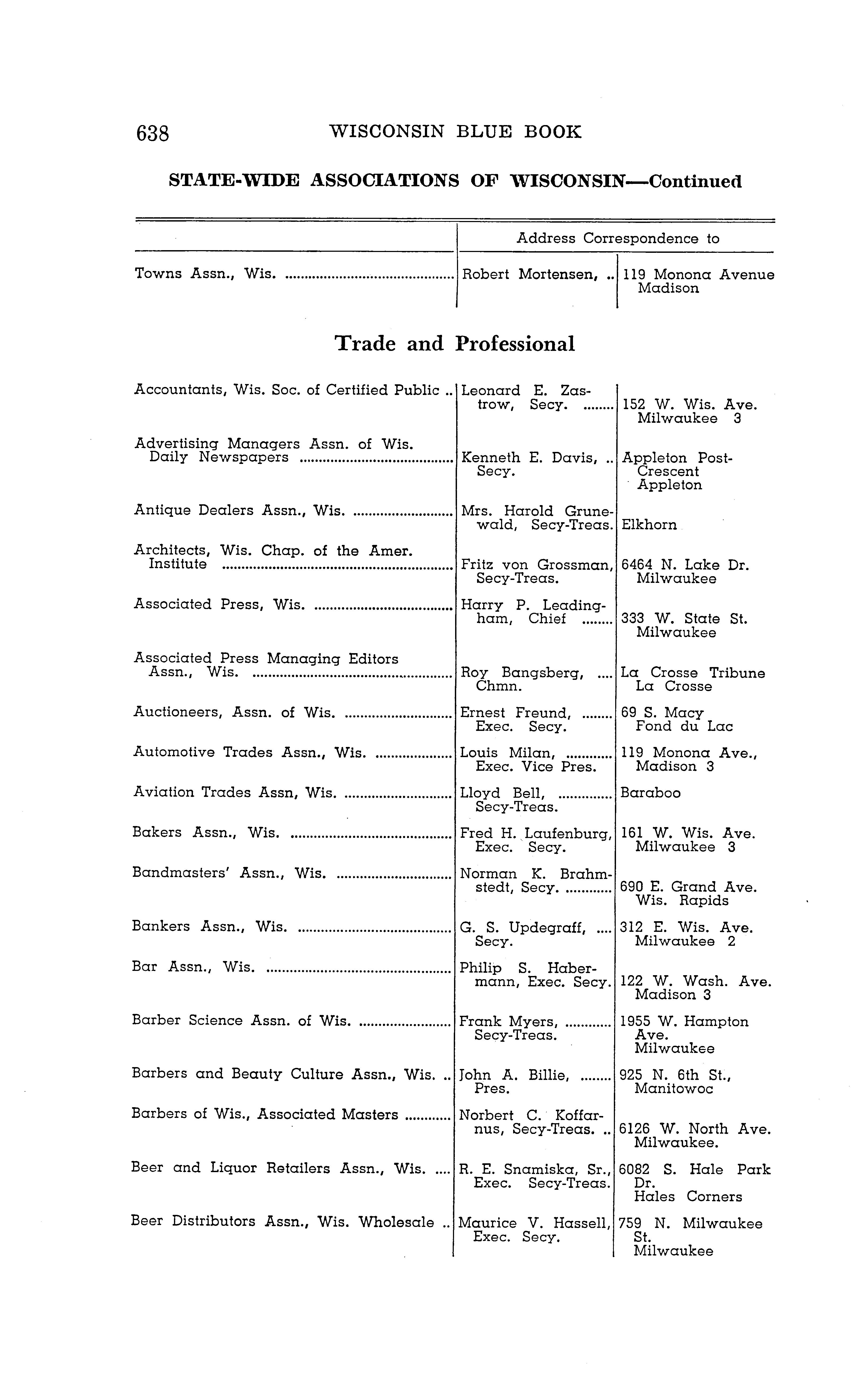 638 WISCONSIN BLUE BOOK

STATE-WIDE ASSOCIATIONS OF WISCONSIN—Continued

| | Address Correspondence to | |
|---|---|---|
| Towns Assn., Wis. | Robert Mortensen, | 119 Monona Avenue Madison |

Trade and Professional

| | | |
|---|---|---|
| Accountants, Wis. Soc. of Certified Public | Leonard E. Zastrow, Secy. | 152 W. Wis. Ave. Milwaukee 3 |
| Advertising Managers Assn. of Wis. Daily Newspapers | Kenneth E. Davis, Secy. | Appleton Post-Crescent Appleton |
| Antique Dealers Assn., Wis. | Mrs. Harold Grunewald, Secy-Treas. | Elkhorn |
| Architects, Wis. Chap. of the Amer. Institute | Fritz von Grossman, Secy-Treas. | 6464 N. Lake Dr. Milwaukee |
| Associated Press, Wis. | Harry P. Leadingham, Chief | 333 W. State St. Milwaukee |
| Associated Press Managing Editors Assn., Wis. | Roy Bangsberg, Chmn. | La Crosse Tribune La Crosse |
| Auctioneers, Assn. of Wis. | Ernest Freund, Exec. Secy. | 69 S. Macy Fond du Lac |
| Automotive Trades Assn., Wis. | Louis Milan, Exec. Vice Pres. | 119 Monona Ave., Madison 3 |
| Aviation Trades Assn, Wis. | Lloyd Bell, Secy-Treas. | Baraboo |
| Bakers Assn., Wis. | Fred H. Laufenburg, Exec. Secy. | 161 W. Wis. Ave. Milwaukee 3 |
| Bandmasters' Assn., Wis. | Norman K. Brahmstedt, Secy. | 690 E. Grand Ave. Wis. Rapids |
| Bankers Assn., Wis. | G. S. Updegraff, Secy. | 312 E. Wis. Ave. Milwaukee 2 |
| Bar Assn., Wis. | Philip S. Habermann, Exec. Secy. | 122 W. Wash. Ave. Madison 3 |
| Barber Science Assn. of Wis. | Frank Myers, Secy-Treas. | 1955 W. Hampton Ave. Milwaukee |
| Barbers and Beauty Culture Assn., Wis. | John A. Billie, Pres. | 925 N. 6th St., Manitowoc |
| Barbers of Wis., Associated Masters | Norbert C. Koffarnus, Secy-Treas. | 6126 W. North Ave. Milwaukee. |
| Beer and Liquor Retailers Assn., Wis. | R. E. Snamiska, Sr., Exec. Secy-Treas. | 6082 S. Hale Park Dr. Hales Corners |
| Beer Distributors Assn., Wis. Wholesale | Maurice V. Hassell, Exec. Secy. | 759 N. Milwaukee St. Milwaukee |